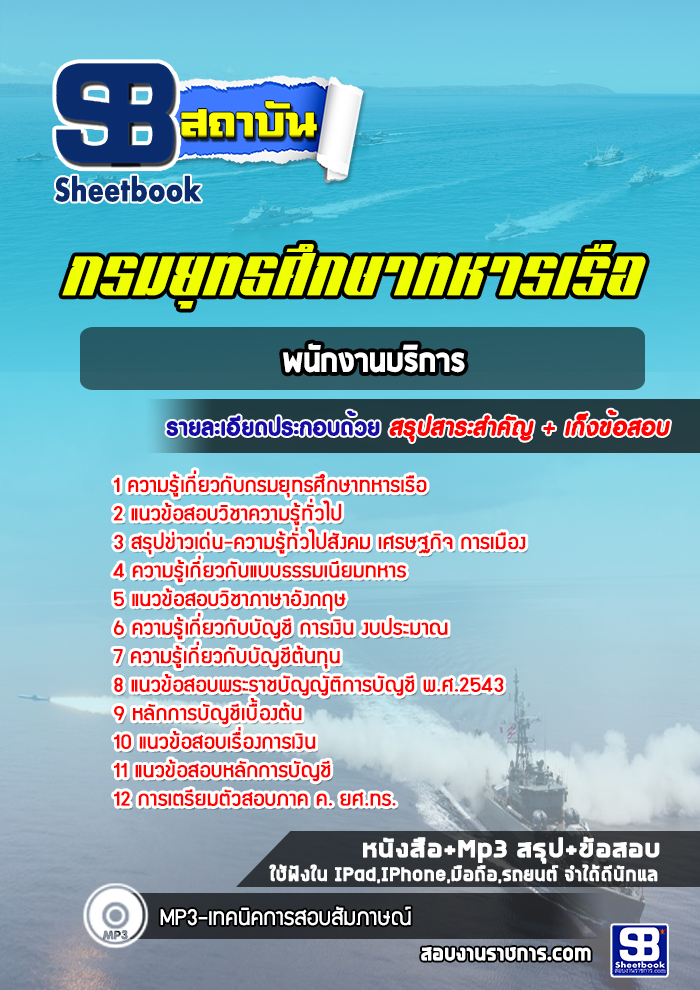 SB สถาบัน
Sheetbook

กรมยุทธศึกษาทหารเรือ

พนักงานบริการ

รายละเอียดประกอบด้วย สรุปสาระสำคัญ + เก็งข้อสอบ

1 ความรู้เกี่ยวกับกรมยุทธศึกษาทหารเรือ
2 แนวข้อสอบวิชาความรู้ทั่วไป
3 สรุปข่าวเด่น-ความรู้ทั่วไปสังคม เศรษฐกิจ การเมือง
4 ความรู้เกี่ยวกับแบบธรรมเนียมทหาร
5 แนวข้อสอบวิชาภาษาอังกฤษ
6 ความรู้เกี่ยวกับบัญชี การเงิน งบประมาณ
7 ความรู้เกี่ยวกับบัญชีต้นทุน
8 แนวข้อสอบพระราชบัญญัติการบัญชี พ.ศ.2543
9 หลักการบัญชีเบื้องต้น
10 แนวข้อสอบเรื่องการเงิน
11 แนวข้อสอบหลักการบัญชี
12 การเตรียมตัวสอบภาค ค. ยศ.ทร.

หนังสือ+Mp3 สรุป+ข้อสอบ
ใช้ฟังใน IPad,IPhone,มือถือ,รถยนต์ จำได้ดีนักแล

MP3
MP3-เทคนิคการสอบสัมภาษณ์

สอบงานราชการ.com

SB Sheetbook